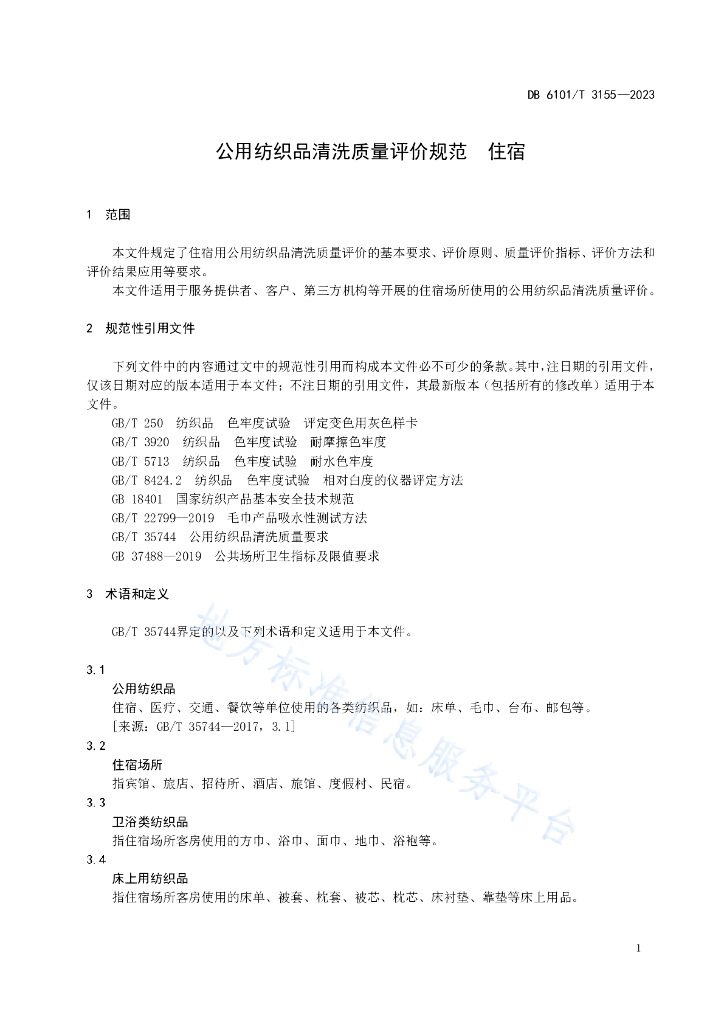 DB 6101/T 3155—2023

公用纺织品清洗质量评价规范 住宿

1 范围

本文件规定了住宿用公用纺织品清洗质量评价的基本要求、评价原则、质量评价指标、评价方法和评价结果应用等要求。

本文件适用于服务提供者、客户、第三方机构等开展的住宿场所使用的公用纺织品清洗质量评价。

2 规范性引用文件

下列文件中的内容通过文中的规范性引用而构成本文件必不可少的条款。其中，注日期的引用文件，仅该日期对应的版本适用于本文件；不注日期的引用文件，其最新版本（包括所有的修改单）适用于本文件。

GB/T 250 纺织品 色牢度试验 评定变色用灰色样卡

GB/T 3920 纺织品 色牢度试验 耐摩擦色牢度

GB/T 5713 纺织品 色牢度试验 耐水色牢度

GB/T 8424.2 纺织品 色牢度试验 相对白度的仪器评定方法

GB 18401 国家纺织产品基本安全技术规范

GB/T 22799—2019 毛巾产品吸水性测试方法

GB/T 35744 公用纺织品清洗质量要求

GB 37488—2019 公共场所卫生指标及限值要求

3 术语和定义

GB/T 35744界定的以及下列术语和定义适用于本文件。

3.1

公用纺织品

住宿、医疗、交通、餐饮等单位使用的各类纺织品，如：床单、毛巾、台布、邮包等。

[来源：GB/T 35744—2017，3.1]

3.2

住宿场所

指宾馆、旅店、招待所、酒店、旅馆、度假村、民宿。

3.3

卫浴类纺织品

指住宿场所客房使用的方巾、浴巾、面巾、地巾、浴袍等。

3.4

床上用纺织品

指住宿场所客房使用的床单、被套、枕套、被芯、枕芯、床衬垫、靠垫等床上用品。

地方标准信息服务平台

1